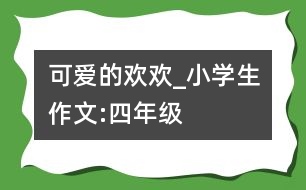 可爱的欢欢_小学生作文:四年级